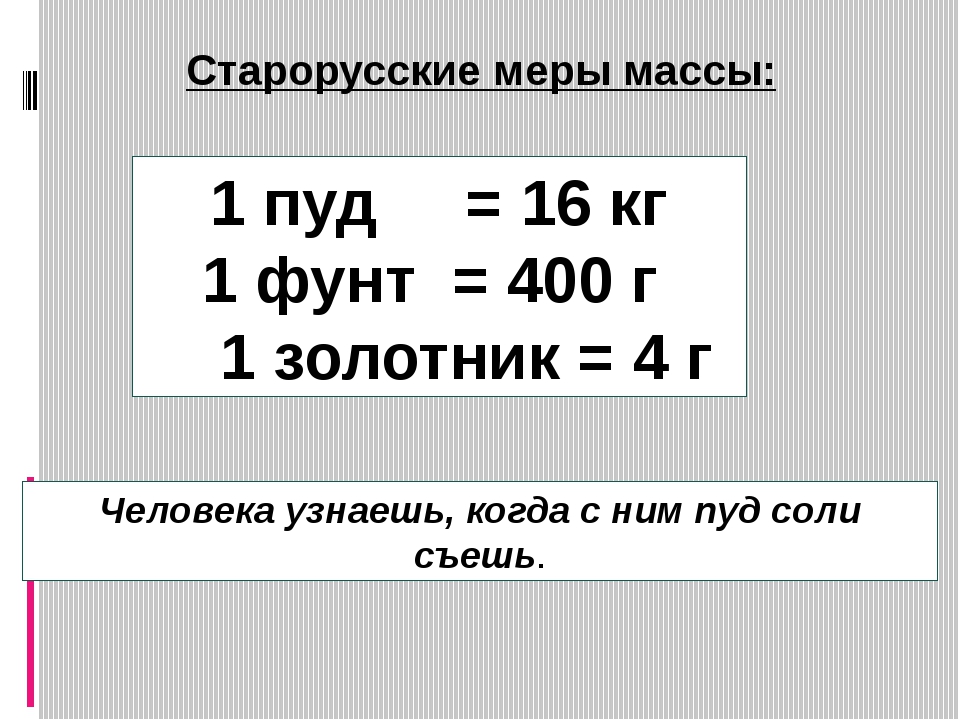 Старорусские меры массы:

1 пуд = 16 кг
1 фунт = 400 г
1 золотник = 4 г

Человека узнаешь, когда с ним пуд соли съешь.